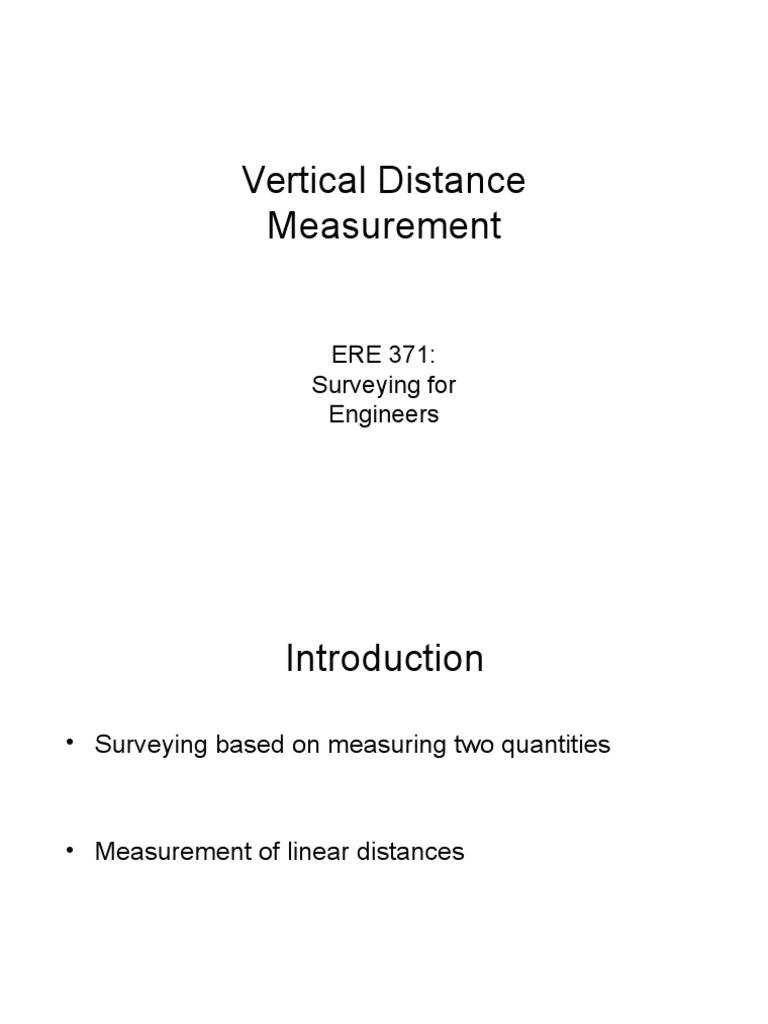 Vertical Distance Measurement

ERE 371: Surveying for Engineers

Introduction

• Surveying based on measuring two quantities

• Measurement of linear distances